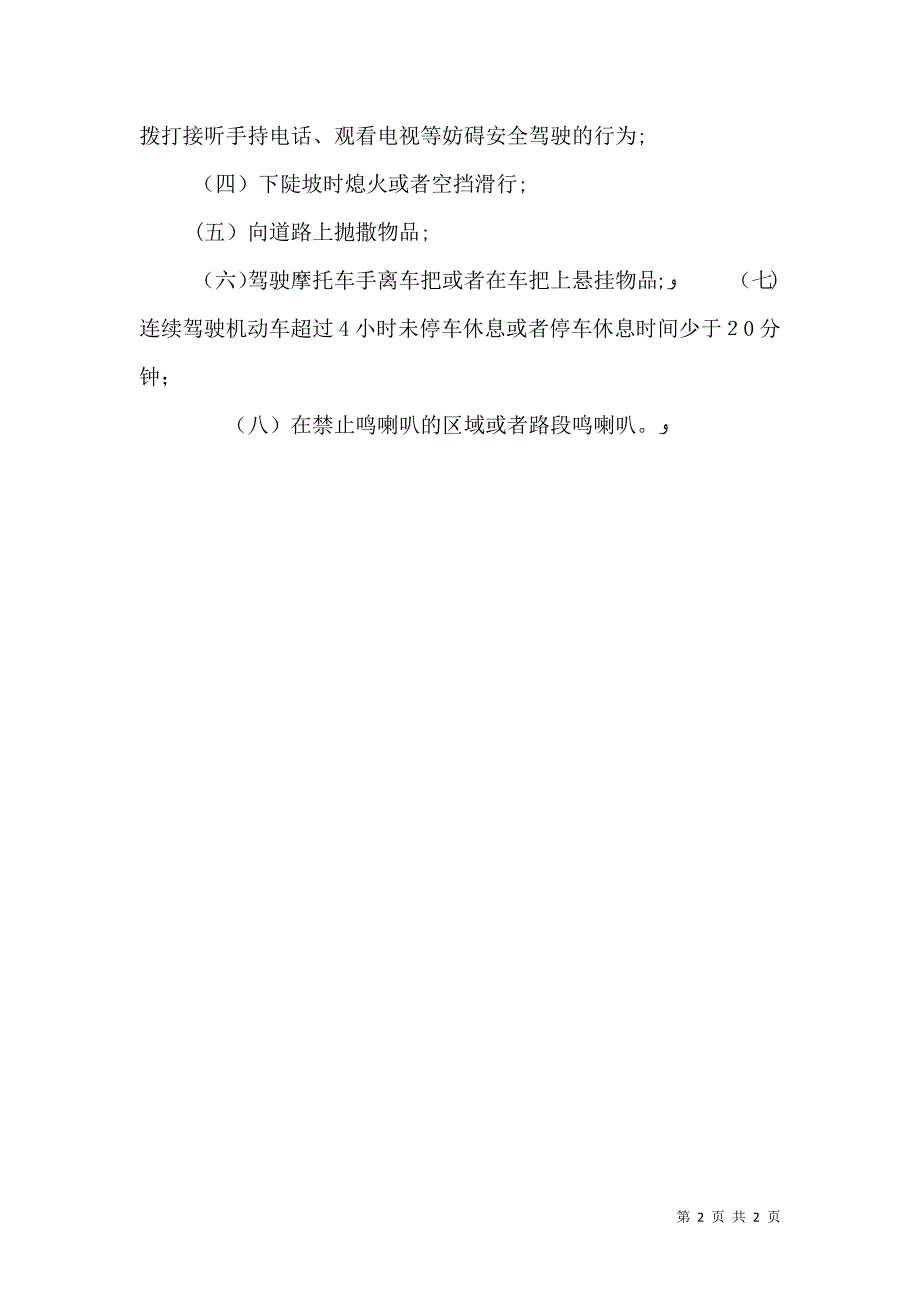 拨打接听手持电话、观看电视等妨碍安全驾驶的行为；

（四）下陡坡时熄火或者空挡滑行；

（五）向道路上抛撒物品；

（六)驾驶摩托车手离车把或者在车把上悬挂物品;و　　（七)连续驾驶机动车超过４小时未停车休息或者停车休息时间少于２０分钟；

（八）在禁止鸣喇叭的区域或者路段鸣喇叭。و

第 2 页 共 2 页